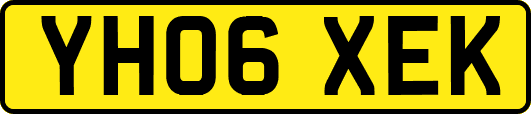 YH06 XEK